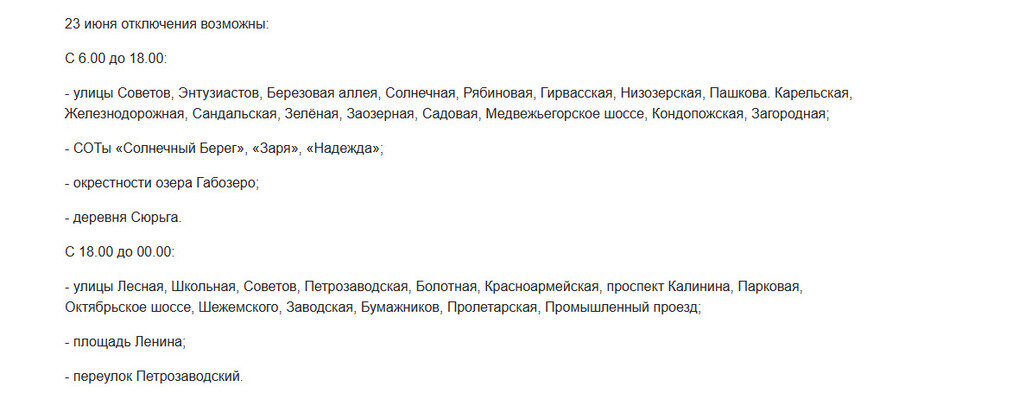 23 июня отключения возможны:

С 6.00 до 18.00:

- улицы Советов, Энтузиастов, Березовая аллея, Солнечная, Рябиновая, Гирвасская, Низозерская, Пашкова. Карельская, Железнодорожная, Сандальская, Зелёная, Заозерная, Садовая, Медвежьегорское шоссе, Кондопожская, Загородная;

- СОТы «Солнечный Берег», «Заря», «Надежда»;

- окрестности озера Габозеро;

- деревня Сюрьга.

С 18.00 до 00.00:

- улицы Лесная, Школьная, Советов, Петрозаводская, Болотная, Красноармейская, проспект Калинина, Парковая, Октябрьское шоссе, Шежемского, Заводская, Бумажников, Пролетарская, Промышленный проезд;

- площадь Ленина;

- переулок Петрозаводский.